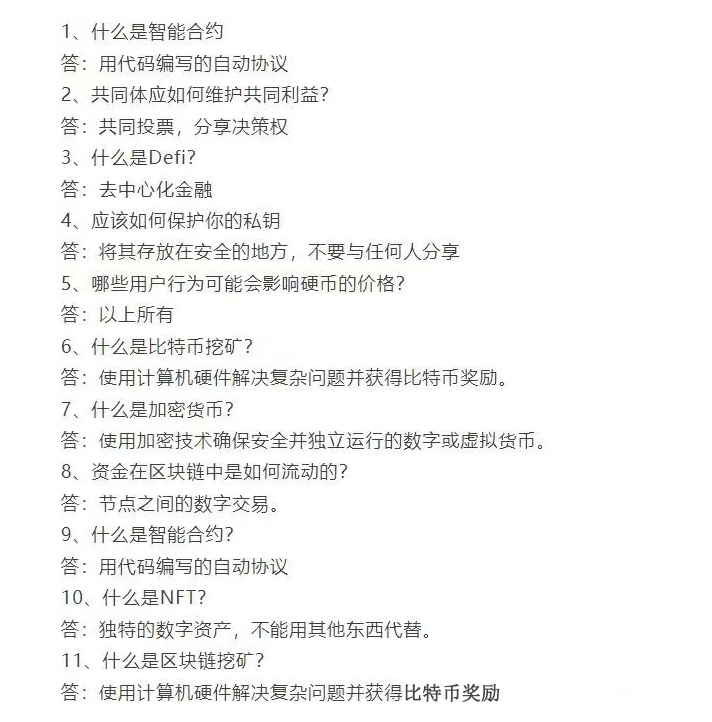 1、什么是智能合约
答：用代码编写的自动协议
2、共同体应如何维护共同利益？
答：共同投票，分享决策权
3、什么是Defi？
答：去中心化金融
4、应该如何保护你的私钥
答：将其存放在安全的地方，不要与任何人分享
5、哪些用户行为可能会影响硬币的价格？
答：以上所有
6、什么是比特币挖矿？
答：使用计算机硬件解决复杂问题并获得比特币奖励。
7、什么是加密货币？
答：使用加密技术确保安全并独立运行的数字或虚拟货币。
8、资金在区块链中是如何流动的？
答：节点之间的数字交易。
9、什么是智能合约？
答：用代码编写的自动协议
10、什么是NFT？
答：独特的数字资产，不能用其他东西代替。
11、什么是区块链挖矿？
答：使用计算机硬件解决复杂问题并获得比特币奖励